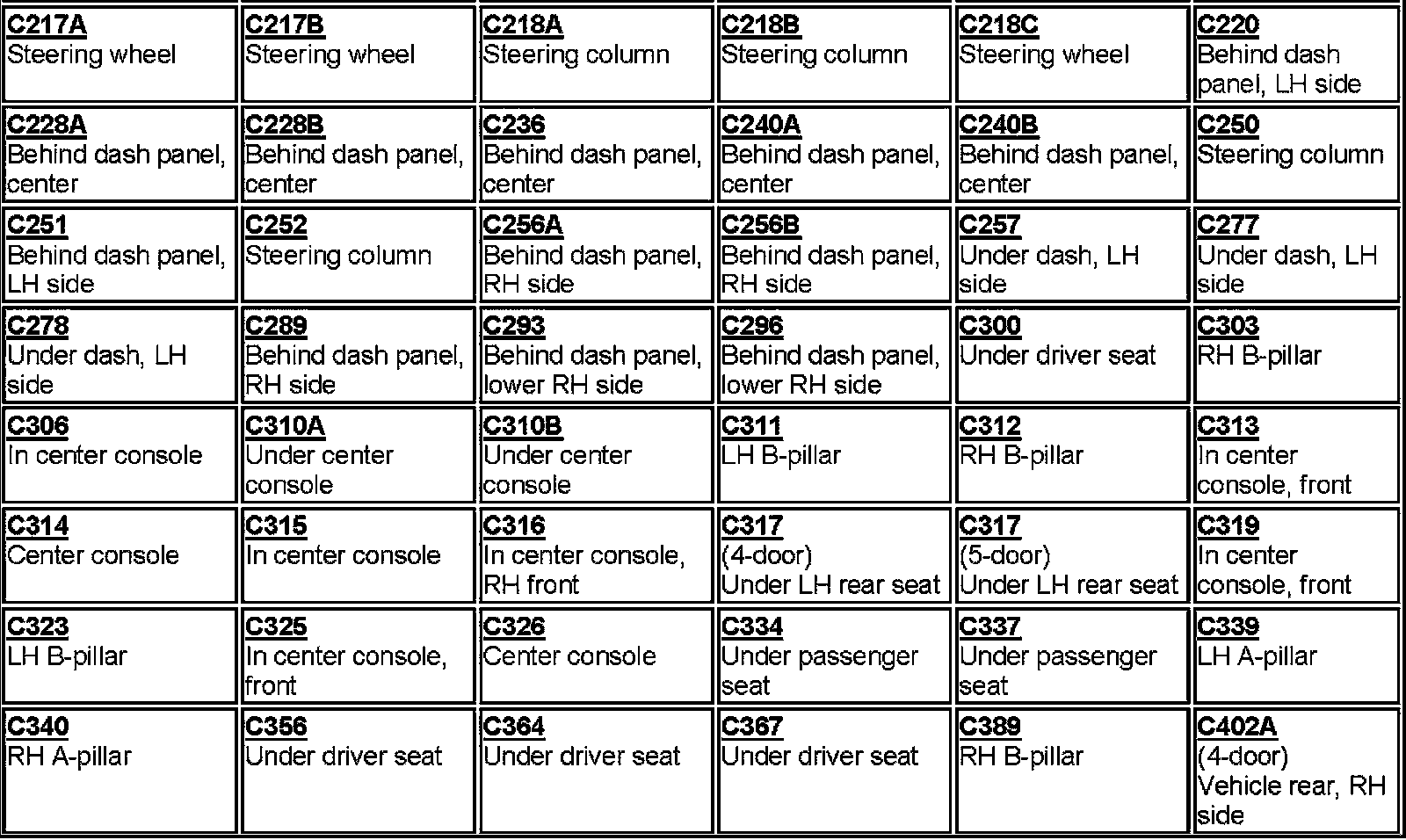 | | | | | | |
|---|---|---|---|---|---|
| C217A Steering wheel | C217B Steering wheel | C218A Steering column | C218B Steering column | C218C Steering wheel | C220 Behind dash panel, LH side |
| C228A Behind dash panel, center | C228B Behind dash panel, center | C236 Behind dash panel, center | C240A Behind dash panel, center | C240B Behind dash panel, center | C250 Steering column |
| C251 Behind dash panel, LH side | C252 Steering column | C256A Behind dash panel, RH side | C256B Behind dash panel, RH side | C257 Under dash, LH side | C277 Under dash, LH side |
| C278 Under dash, LH side | C289 Behind dash panel, RH side | C293 Behind dash panel, lower RH side | C296 Behind dash panel, lower RH side | C300 Under driver seat | C303 RH B-pillar |
| C306 In center console | C310A Under center console | C310B Under center console | C311 LH B-pillar | C312 RH B-pillar | C313 In center console, front |
| C314 Center console | C315 In center console | C316 In center console, RH front | C317 (4-door) Under LH rear seat | C317 (5-door) Under LH rear seat | C319 In center console, front |
| C323 LH B-pillar | C325 In center console, front | C326 Center console | C334 Under passenger seat | C337 Under passenger seat | C339 LH A-pillar |
| C340 RH A-pillar | C356 Under driver seat | C364 Under driver seat | C367 Under driver seat | C389 RH B-pillar | C402A (4-door) Vehicle rear, RH side |